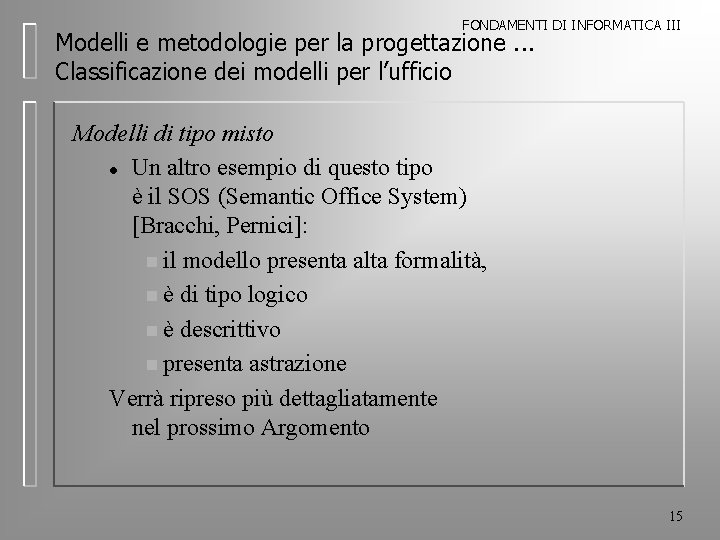 FONDAMENTI DI INFORMATICA III

Modelli e metodologie per la progettazione ...
Classificazione dei modelli per l'ufficio

Modelli di tipo misto

- Un altro esempio di questo tipo è il SOS (Semantic Office System) [Bracchi, Pernici]:
  - il modello presenta alta formalità,
  - è di tipo logico
  - è descrittivo
  - presenta astrazione

Verrà ripreso più dettagliatamente nel prossimo Argomento

15